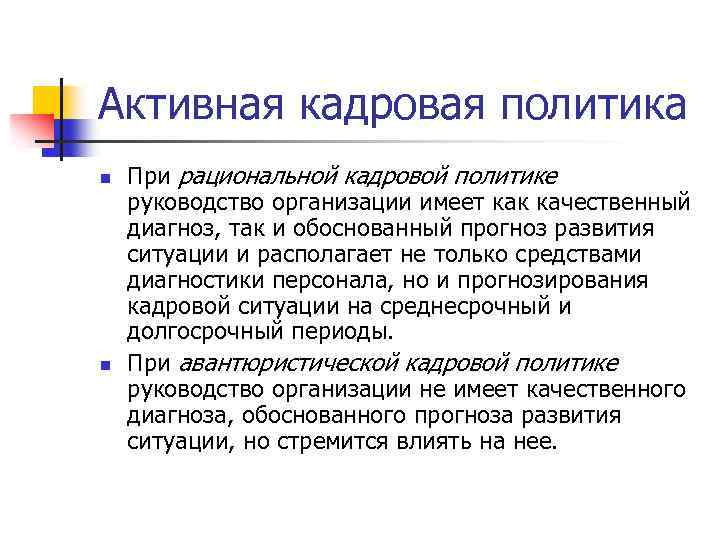 Активная кадровая политика

При рациональной кадровой политике руководство организации имеет как качественный диагноз, так и обоснованный прогноз развития ситуации и располагает не только средствами диагностики персонала, но и прогнозирования кадровой ситуации на среднесрочный и долгосрочный периоды.

При авантюристической кадровой политике руководство организации не имеет качественного диагноза, обоснованного прогноза развития ситуации, но стремится влиять на нее.